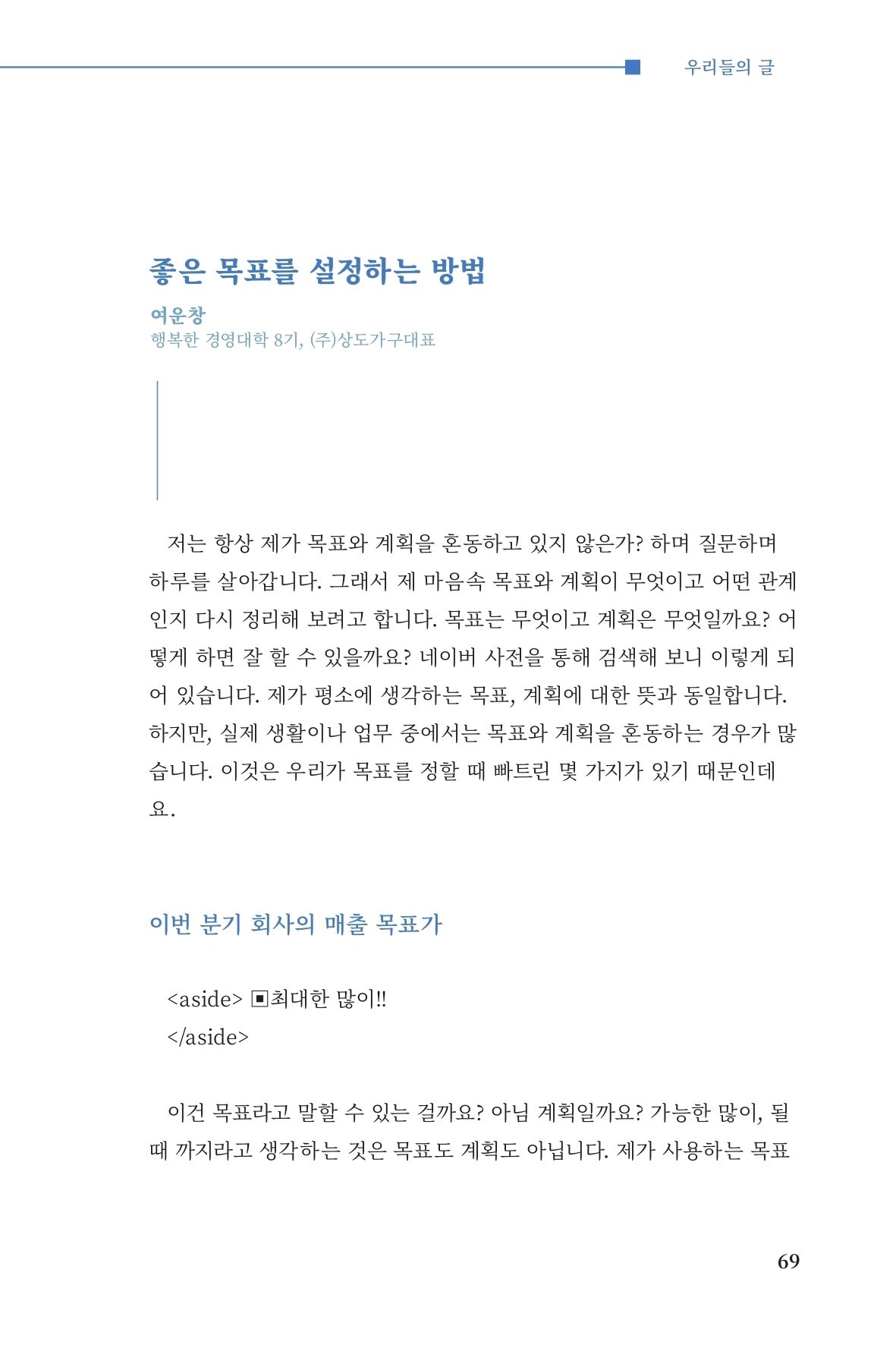 우리들의 글

좋은 목표를 설정하는 방법

여운창
행복한 경영대학 8기, (주)상도가구대표

저는 항상 제가 목표와 계획을 혼동하고 있지 않은가? 하며 질문하며 하루를 살아갑니다. 그래서 제 마음속 목표와 계획이 무엇이고 어떤 관계인지 다시 정리해 보려고 합니다. 목표는 무엇이고 계획은 무엇일까요? 어떻게 하면 잘 할 수 있을까요? 네이버 사전을 통해 검색해 보니 이렇게 되어 있습니다. 제가 평소에 생각하는 목표, 계획에 대한 뜻과 동일합니다. 하지만, 실제 생활이나 업무 중에서는 목표와 계획을 혼동하는 경우가 많습니다. 이것은 우리가 목표를 정할 때 빠트린 몇 가지가 있기 때문인데요.

이번 분기 회사의 매출 목표가

<aside> ▣최대한 많이!!
</aside>

이건 목표라고 말할 수 있는 걸까요? 아님 계획일까요? 가능한 많이, 될 때 까지라고 생각하는 것은 목표도 계획도 아닙니다. 제가 사용하는 목표

69